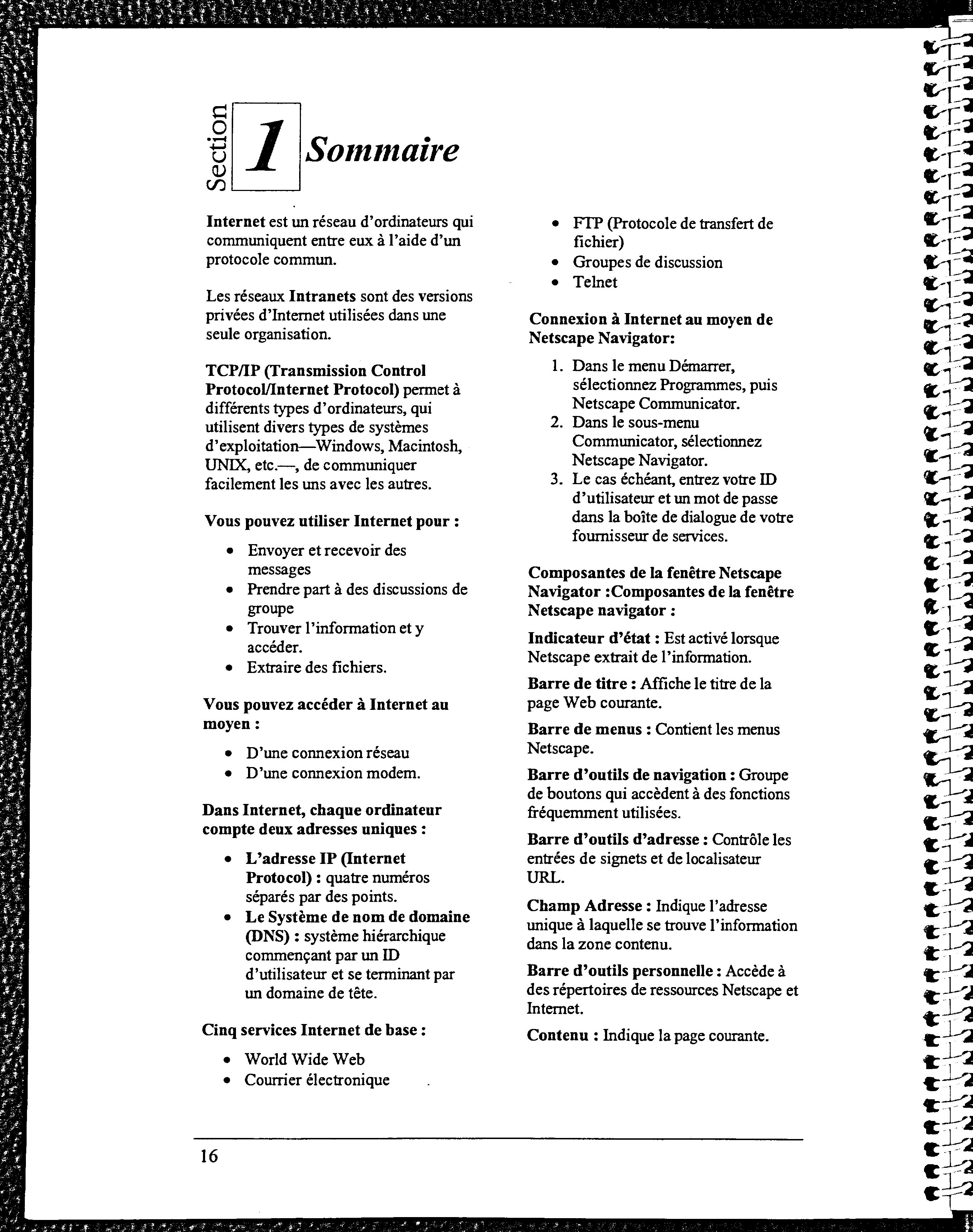 Section 1 Sommaire

Internet est un réseau d'ordinateurs qui communiquent entre eux à l'aide d'un protocole commun.

Les réseaux Intranets sont des versions privées d'Internet utilisées dans une seule organisation.

TCP/IP (Transmission Control Protocol/Internet Protocol) permet à différents types d'ordinateurs, qui utilisent divers types de systèmes d'exploitation—Windows, Macintosh, UNIX, etc.—, de communiquer facilement les uns avec les autres.

Vous pouvez utiliser Internet pour :

- Envoyer et recevoir des messages
- Prendre part à des discussions de groupe
- Trouver l'information et y accéder.
- Extraire des fichiers.

Vous pouvez accéder à Internet au moyen :

- D'une connexion réseau
- D'une connexion modem.

Dans Internet, chaque ordinateur compte deux adresses uniques :

- L'adresse IP (Internet Protocol) : quatre numéros séparés par des points.
- Le Système de nom de domaine (DNS) : système hiérarchique commençant par un ID d'utilisateur et se terminant par un domaine de tête.

Cinq services Internet de base :

- World Wide Web
- Courrier électronique
- FTP (Protocole de transfert de fichier)
- Groupes de discussion
- Telnet

Connexion à Internet au moyen de Netscape Navigator:

1. Dans le menu Démarrer, sélectionnez Programmes, puis Netscape Communicator.
2. Dans le sous-menu Communicator, sélectionnez Netscape Navigator.
3. Le cas échéant, entrez votre ID d'utilisateur et un mot de passe dans la boîte de dialogue de votre fournisseur de services.

Composantes de la fenêtre Netscape Navigator :Composantes de la fenêtre Netscape navigator :

Indicateur d'état : Est activé lorsque Netscape extrait de l'information.

Barre de titre : Affiche le titre de la page Web courante.

Barre de menus : Contient les menus Netscape.

Barre d'outils de navigation : Groupe de boutons qui accèdent à des fonctions fréquemment utilisées.

Barre d'outils d'adresse : Contrôle les entrées de signets et de localisateur URL.

Champ Adresse : Indique l'adresse unique à laquelle se trouve l'information dans la zone contenu.

Barre d'outils personnelle : Accède à des répertoires de ressources Netscape et Internet.

Contenu : Indique la page courante.

16